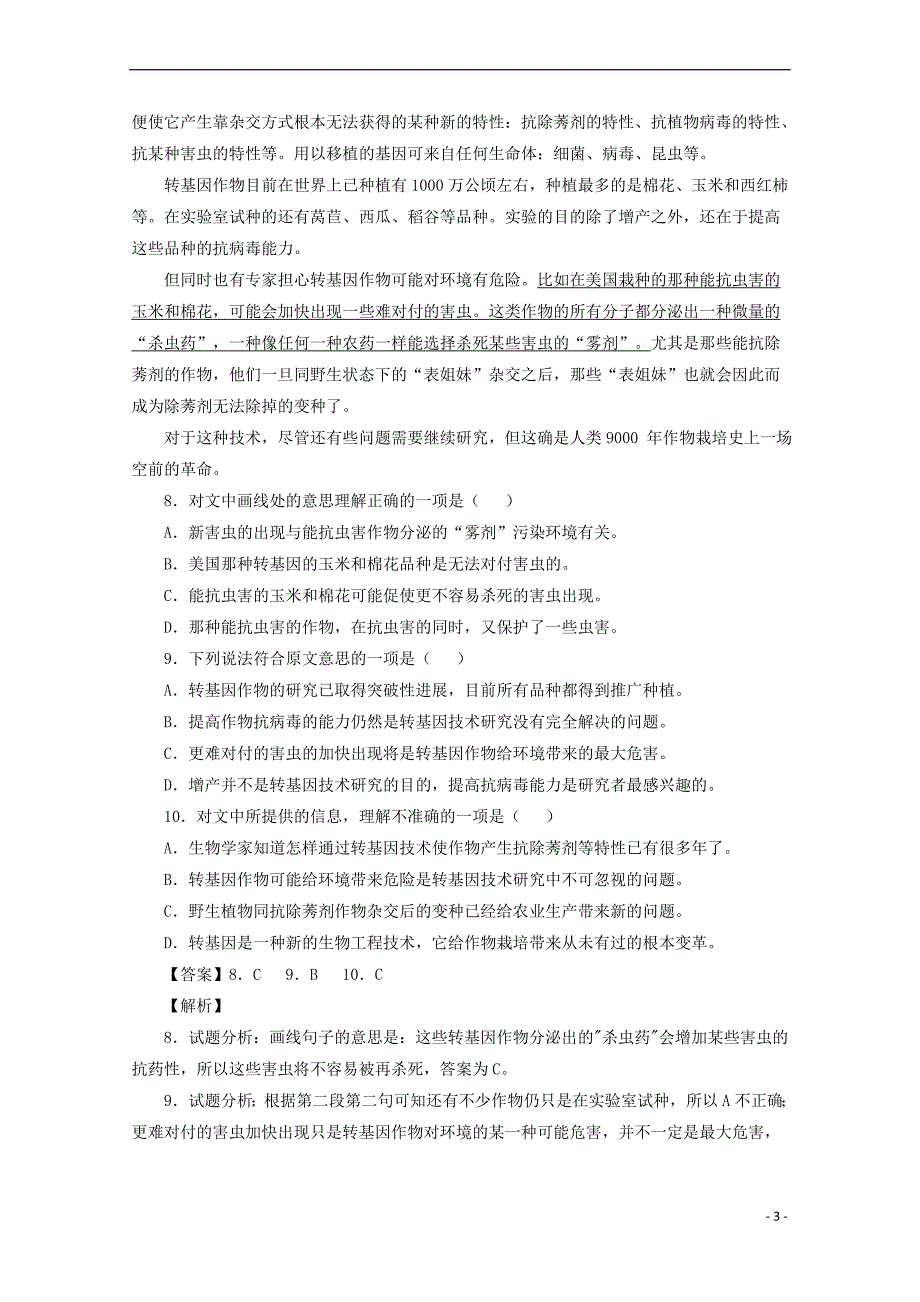 便使它产生靠杂交方式根本无法获得的某种新的特性：抗除莠剂的特性、抗植物病毒的特性、抗某种害虫的特性等。用以移植的基因可来自任何生命体：细菌、病毒、昆虫等。

转基因作物目前在世界上已种植有1000万公顷左右，种植最多的是棉花、玉米和西红柿等。在实验室试种的还有莴苣、西瓜、稻谷等品种。实验的目的除了增产之外，还在于提高这些品种的抗病毒能力。

但同时也有专家担心转基因作物可能对环境有危险。比如在美国栽种的那种能抗虫害的玉米和棉花，可能会加快出现一些难对付的害虫。这类作物的所有分子都分泌出一种微量的“杀虫药”，一种像任何一种农药一样能选择杀死某些害虫的“雾剂”。尤其是那些能抗除莠剂的作物，他们一旦同野生状态下的“表姐妹”杂交之后，那些“表姐妹”也就会因此而成为除莠剂无法除掉的变种了。

对于这种技术，尽管还有些问题需要继续研究，但这确是人类9000 年作物栽培史上一场空前的革命。

8．对文中画线处的意思理解正确的一项是（　　）

A．新害虫的出现与能抗虫害作物分泌的“雾剂”污染环境有关。

B．美国那种转基因的玉米和棉花品种是无法对付害虫的。

C．能抗虫害的玉米和棉花可能促使更不容易杀死的害虫出现。

D．那种能抗虫害的作物，在抗虫害的同时，又保护了一些虫害。

9．下列说法符合原文意思的一项是（　　）

A．转基因作物的研究已取得突破性进展，目前所有品种都得到推广种植。

B．提高作物抗病毒的能力仍然是转基因技术研究没有完全解决的问题。

C．更难对付的害虫的加快出现将是转基因作物给环境带来的最大危害。

D．增产并不是转基因技术研究的目的，提高抗病毒能力是研究者最感兴趣的。

10．对文中所提供的信息，理解不准确的一项是（　　）

A．生物学家知道怎样通过转基因技术使作物产生抗除莠剂等特性已有很多年了。

B．转基因作物可能给环境带来危险是转基因技术研究中不可忽视的问题。

C．野生植物同抗除莠剂作物杂交后的变种已经给农业生产带来新的问题。

D．转基因是一种新的生物工程技术，它给作物栽培带来从未有过的根本变革。

【答案】8．C　9．B　10．C

【解析】

8．试题分析：画线句子的意思是：这些转基因作物分泌出的"杀虫药"会增加某些害虫的抗药性，所以这些害虫将不容易被再杀死，答案为C。

9．试题分析：根据第二段第二句可知还有不少作物仍只是在实验室试种，所以A不正确；更难对付的害虫加快出现只是转基因作物对环境的某一种可能危害，并不一定是最大危害，

- 3 -